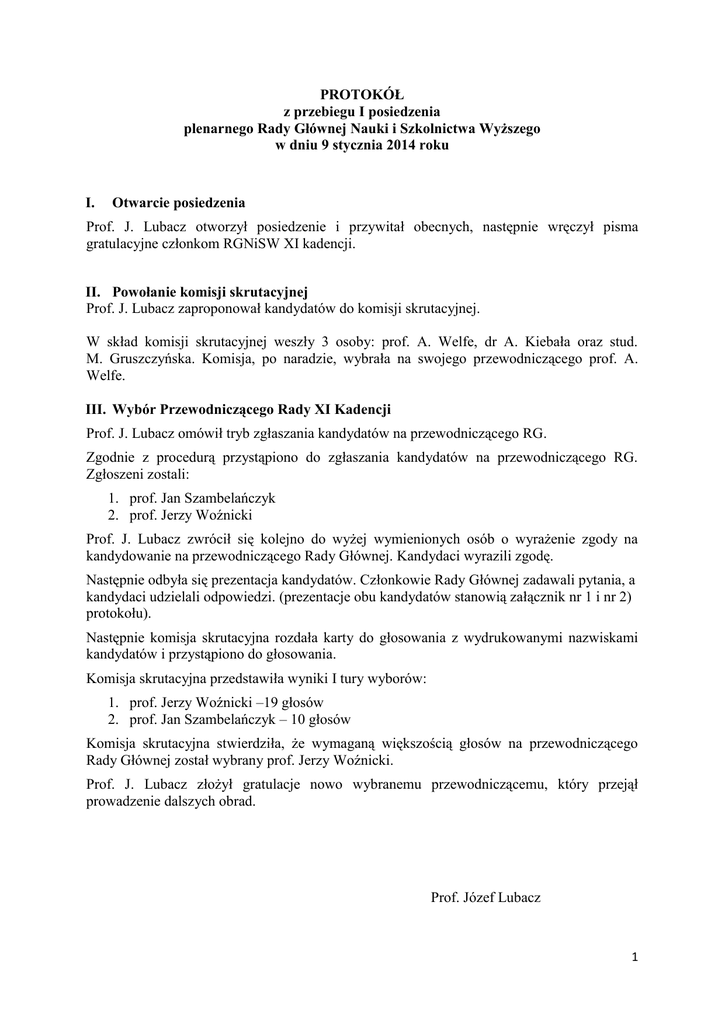 PROTOKÓŁ
z przebiegu I posiedzenia
plenarnego Rady Głównej Nauki i Szkolnictwa Wyższego
w dniu 9 stycznia 2014 roku

I. Otwarcie posiedzenia

Prof. J. Lubacz otworzył posiedzenie i przywitał obecnych, następnie wręczył pisma gratulacyjne członkom RGNiSW XI kadencji.

II. Powołanie komisji skrutacyjnej

Prof. J. Lubacz zaproponował kandydatów do komisji skrutacyjnej.

W skład komisji skrutacyjnej weszły 3 osoby: prof. A. Welfe, dr A. Kiebała oraz stud. M. Gruszczyńska. Komisja, po naradzie, wybrała na swojego przewodniczącego prof. A. Welfe.

III. Wybór Przewodniczącego Rady XI Kadencji

Prof. J. Lubacz omówił tryb zgłaszania kandydatów na przewodniczącego RG.

Zgodnie z procedurą przystąpiono do zgłaszania kandydatów na przewodniczącego RG. Zgłoszeni zostali:

1. prof. Jan Szambelańczyk
2. prof. Jerzy Woźnicki

Prof. J. Lubacz zwrócił się kolejno do wyżej wymienionych osób o wyrażenie zgody na kandydowanie na przewodniczącego Rady Głównej. Kandydaci wyrazili zgodę.

Następnie odbyła się prezentacja kandydatów. Członkowie Rady Głównej zadawali pytania, a kandydaci udzielali odpowiedzi. (prezentacje obu kandydatów stanowią załącznik nr 1 i nr 2) protokołu).

Następnie komisja skrutacyjna rozdała karty do głosowania z wydrukowanymi nazwiskami kandydatów i przystąpiono do głosowania.

Komisja skrutacyjna przedstawiła wyniki I tury wyborów:

1. prof. Jerzy Woźnicki –19 głosów
2. prof. Jan Szambelańczyk – 10 głosów

Komisja skrutacyjna stwierdziła, że wymaganą większością głosów na przewodniczącego Rady Głównej został wybrany prof. Jerzy Woźnicki.

Prof. J. Lubacz złożył gratulacje nowo wybranemu przewodniczącemu, który przejął prowadzenie dalszych obrad.

Prof. Józef Lubacz

1